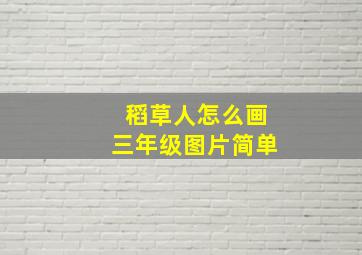 稻草人怎么画
三年级图片简单